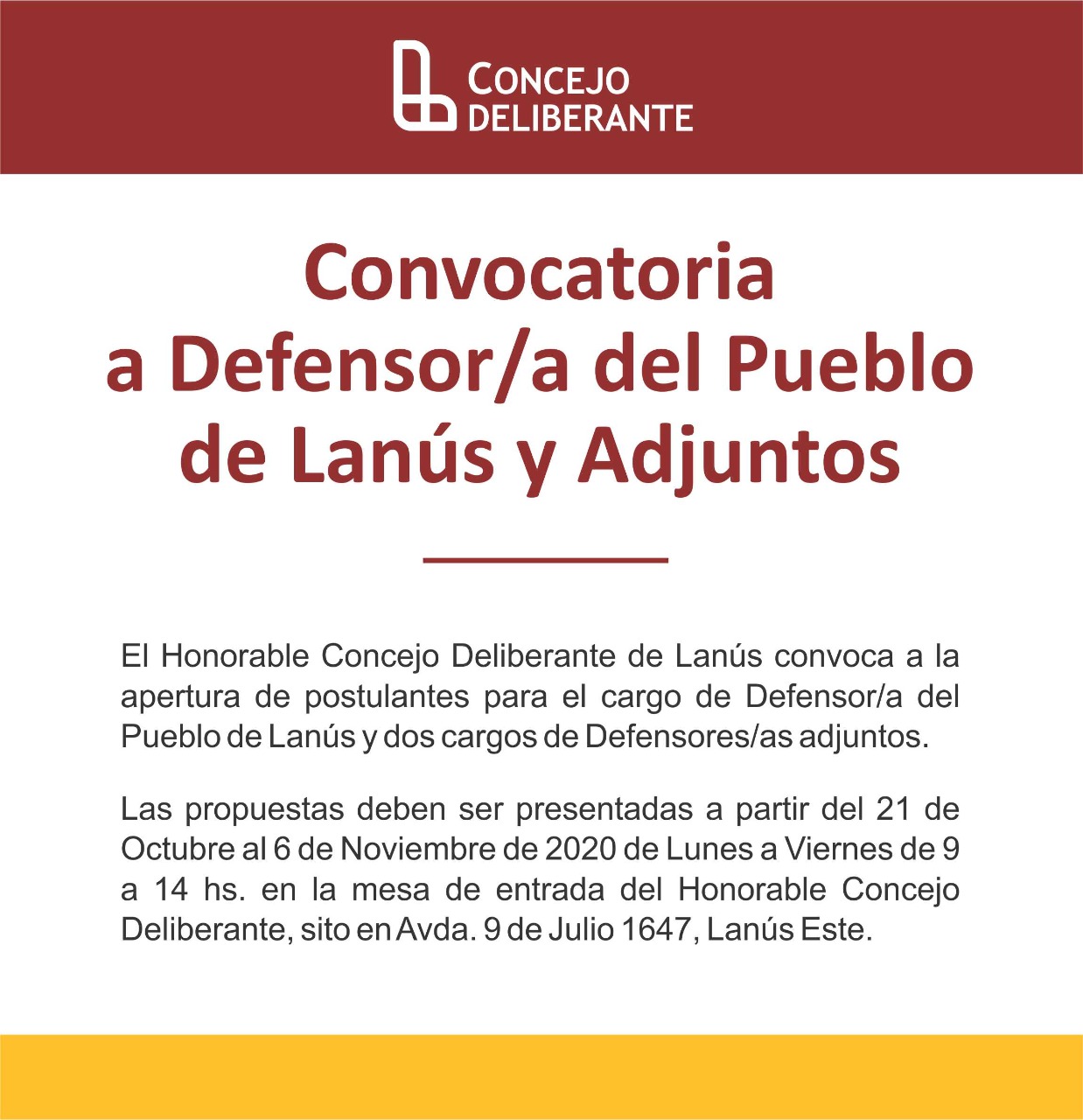 CONCEJO DELIBERANTE

Convocatoria a Defensor/a del Pueblo de Lanús y Adjuntos

El Honorable Concejo Deliberante de Lanús convoca a la apertura de postulantes para el cargo de Defensor/a del Pueblo de Lanús y dos cargos de Defensores/as adjuntos.

Las propuestas deben ser presentadas a partir del 21 de Octubre al 6 de Noviembre de 2020 de Lunes a Viernes de 9 a 14 hs. en la mesa de entrada del Honorable Concejo Deliberante, sito en Avda. 9 de Julio 1647, Lanús Este.